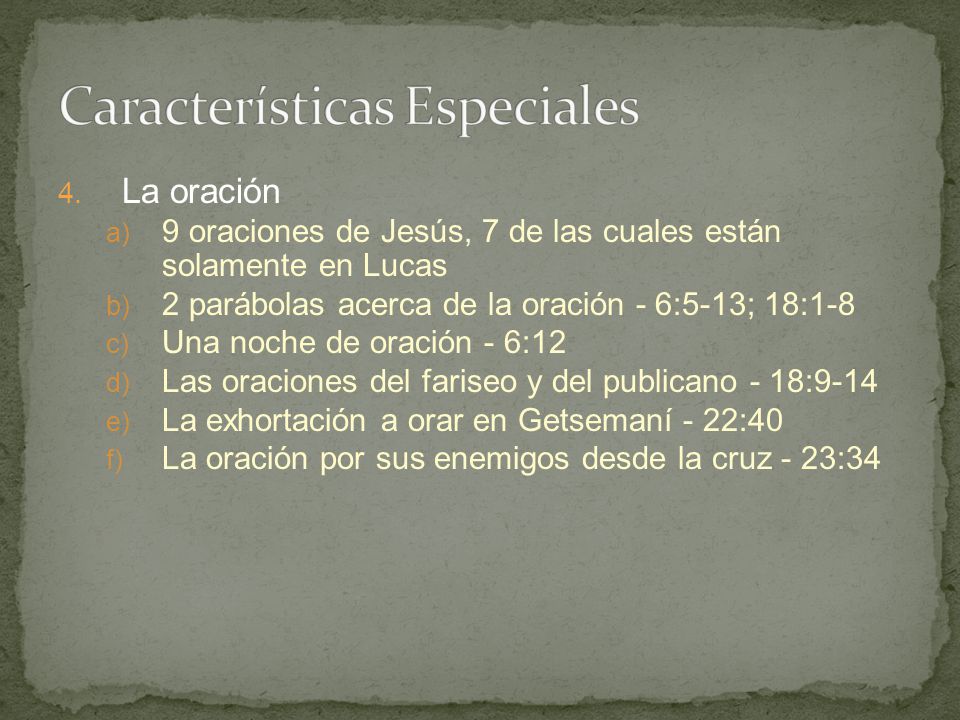 Características Especiales

4. La oración
a) 9 oraciones de Jesús, 7 de las cuales están solamente en Lucas
b) 2 parábolas acerca de la oración - 6:5-13; 18:1-8
c) Una noche de oración - 6:12
d) Las oraciones del fariseo y del publicano - 18:9-14
e) La exhortación a orar en Getsemaní - 22:40
f) La oración por sus enemigos desde la cruz - 23:34